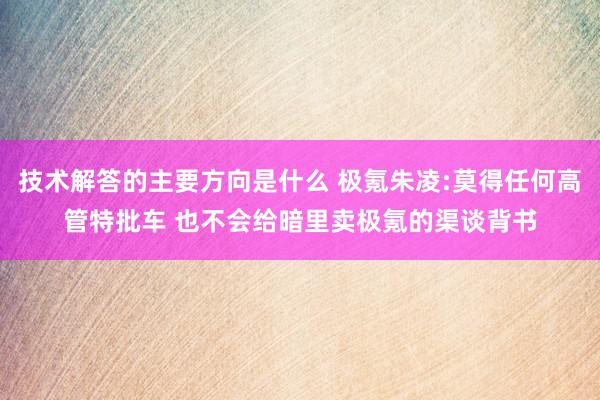 技术解答的主要方向是什么 极氪朱凌:莫得任何高管特批车 也不会给暗里卖极氪的渠谈背书